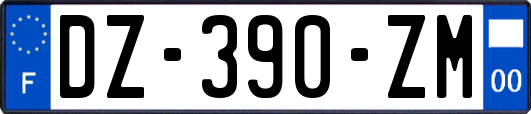 F
DZ-390-ZM
00